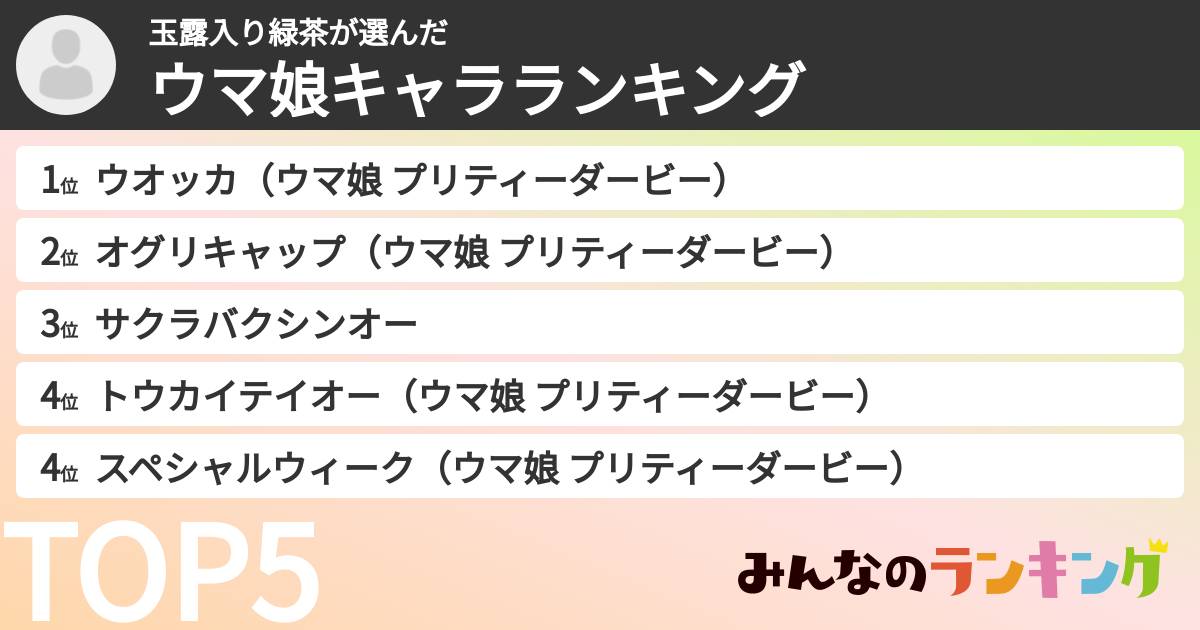 玉露入り緑茶が選んだ
ウマ娘キャラランキング

1位 ウオッカ（ウマ娘 プリティーダービー）
2位 オグリキャップ（ウマ娘 プリティーダービー）
3位 サクラバクシンオー
4位 トウカイテイオー（ウマ娘 プリティーダービー）
4位 スペシャルウィーク（ウマ娘 プリティーダービー）

TOP5

みんなのランキング